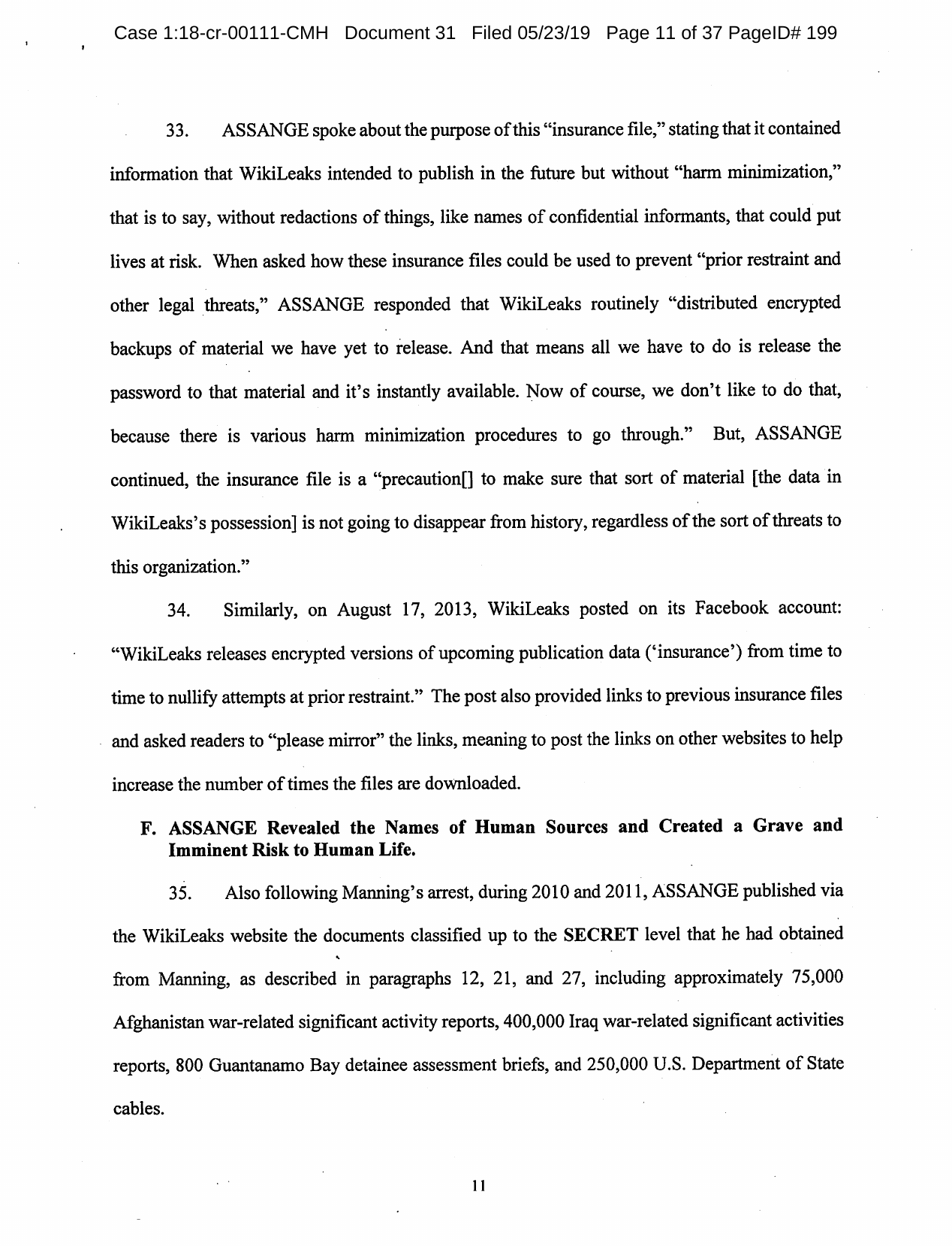 Case 1:18-cr-00111-CMH Document 31 Filed 05/23/19 Page 11 of 37 PageID# 199

33. ASSANGE spoke about the purpose of this "insurance file," stating that it contained information that WikiLeaks intended to publish in the future but without "harm minimization," that is to say, without redactions of things, like names of confidential informants, that could put lives at risk. When asked how these insurance files could be used to prevent "prior restraint and other legal threats," ASSANGE responded that WikiLeaks routinely "distributed encrypted backups of material we have yet to release. And that means all we have to do is release the password to that material and it's instantly available. Now of course, we don't like to do that, because there is various harm minimization procedures to go through." But, ASSANGE continued, the insurance file is a "precaution[] to make sure that sort of material [the data in WikiLeaks's possession] is not going to disappear from history, regardless of the sort of threats to this organization."

34. Similarly, on August 17, 2013, WikiLeaks posted on its Facebook account: "WikiLeaks releases encrypted versions of upcoming publication data ('insurance') from time to time to nullify attempts at prior restraint." The post also provided links to previous insurance files and asked readers to "please mirror" the links, meaning to post the links on other websites to help increase the number of times the files are downloaded.

F. ASSANGE Revealed the Names of Human Sources and Created a Grave and Imminent Risk to Human Life.

35. Also following Manning's arrest, during 2010 and 2011, ASSANGE published via the WikiLeaks website the documents classified up to the SECRET level that he had obtained from Manning, as described in paragraphs 12, 21, and 27, including approximately 75,000 Afghanistan war-related significant activity reports, 400,000 Iraq war-related significant activities reports, 800 Guantanamo Bay detainee assessment briefs, and 250,000 U.S. Department of State cables.

11